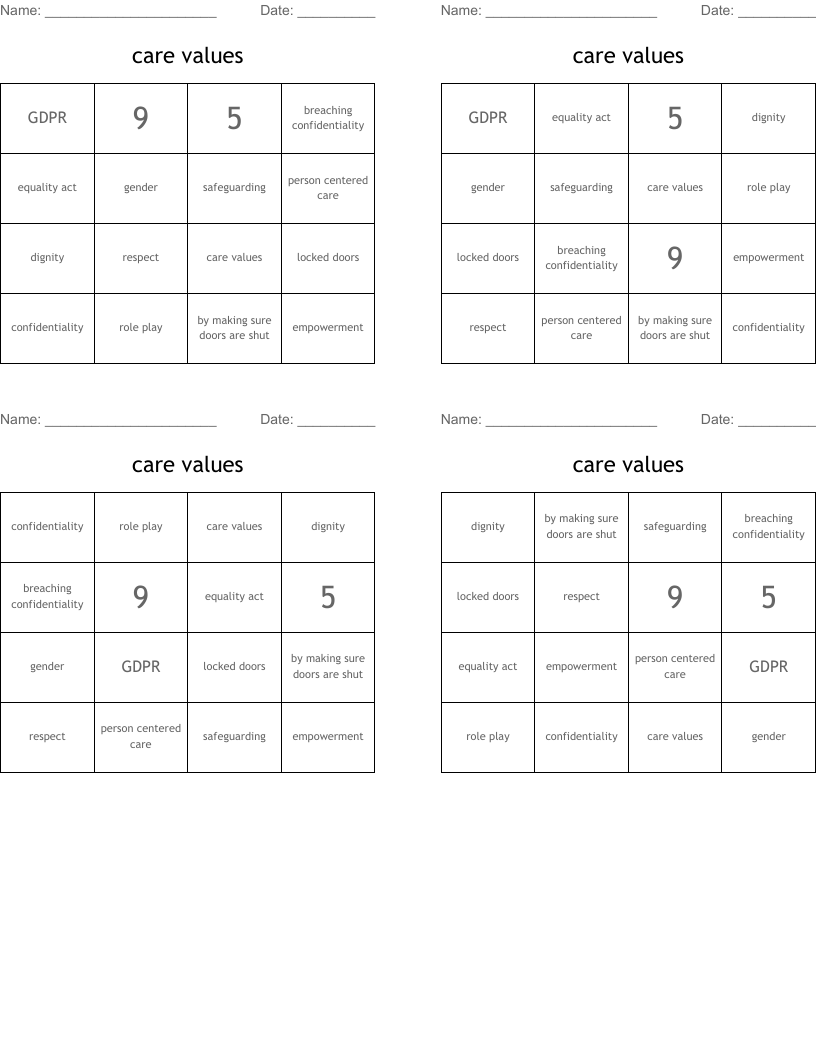 Name: ______________________ Date: __________

care values

| GDPR | 9 | 5 | breaching confidentiality |
|---|---|---|---|
| equality act | gender | safeguarding | person centered care |
| dignity | respect | care values | locked doors |
| confidentiality | role play | by making sure doors are shut | empowerment |

Name: ______________________ Date: __________

care values

| GDPR | equality act | 5 | dignity |
|---|---|---|---|
| gender | safeguarding | care values | role play |
| locked doors | breaching confidentiality | 9 | empowerment |
| respect | person centered care | by making sure doors are shut | confidentiality |

Name: ______________________ Date: __________

care values

| confidentiality | role play | care values | dignity |
|---|---|---|---|
| breaching confidentiality | 9 | equality act | 5 |
| gender | GDPR | locked doors | by making sure doors are shut |
| respect | person centered care | safeguarding | empowerment |

Name: ______________________ Date: __________

care values

| dignity | by making sure doors are shut | safeguarding | breaching confidentiality |
|---|---|---|---|
| locked doors | respect | 9 | 5 |
| equality act | empowerment | person centered care | GDPR |
| role play | confidentiality | care values | gender |